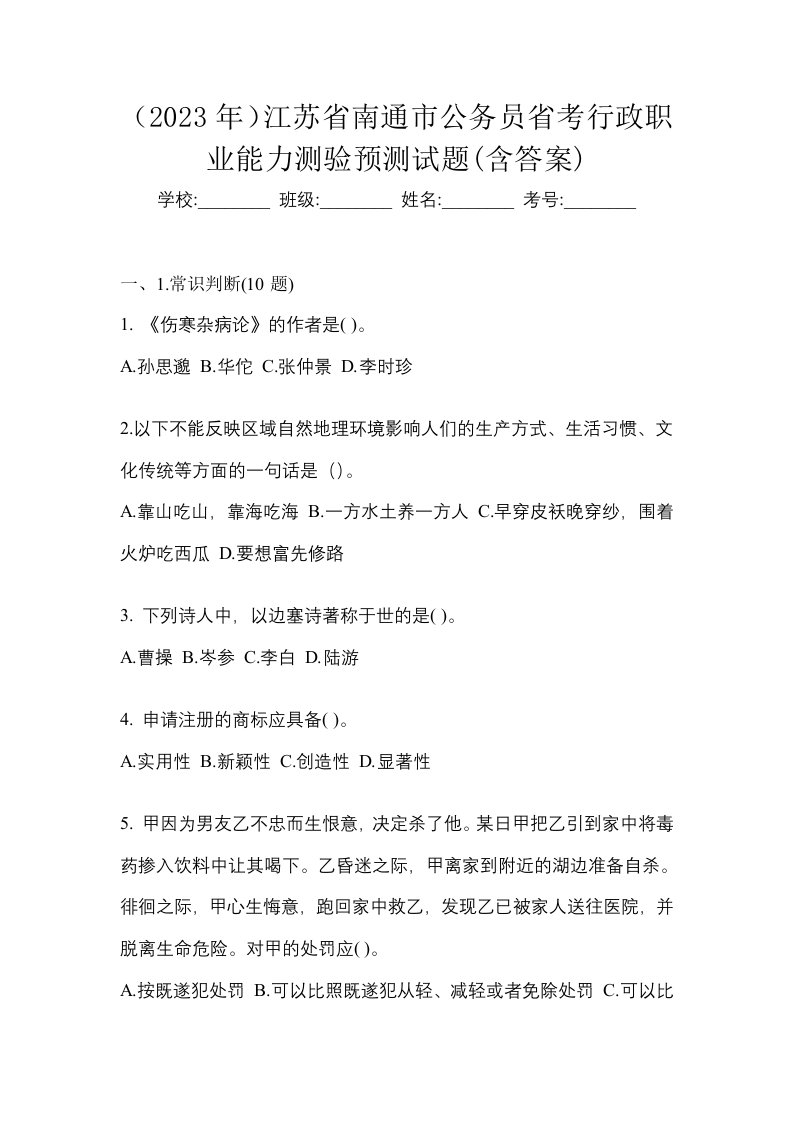 （2023 年）江苏省南通市公务员省考行政职业能力测验预测试题(含答案)

学校:________ 班级:________ 姓名:________ 考号:________

一、1.常识判断(10 题)

1. 《伤寒杂病论》的作者是( )。

A.孙思邈 B.华佗 C.张仲景 D.李时珍

2.以下不能反映区域自然地理环境影响人们的生产方式、生活习惯、文化传统等方面的一句话是（)。

A.靠山吃山，靠海吃海 B.一方水土养一方人 C.早穿皮袄晚穿纱，围着火炉吃西瓜 D.要想富先修路

3. 下列诗人中，以边塞诗著称于世的是( )。

A.曹操 B.岑参 C.李白 D.陆游

4. 申请注册的商标应具备( )。

A.实用性 B.新颖性 C.创造性 D.显著性

5. 甲因为男友乙不忠而生恨意，决定杀了他。某日甲把乙引到家中将毒药掺入饮料中让其喝下。乙昏迷之际，甲离家到附近的湖边准备自杀。徘徊之际，甲心生悔意，跑回家中救乙，发现乙已被家人送往医院，并脱离生命危险。对甲的处罚应( )。

A.按既遂犯处罚 B.可以比照既遂犯从轻、减轻或者免除处罚 C.可以比